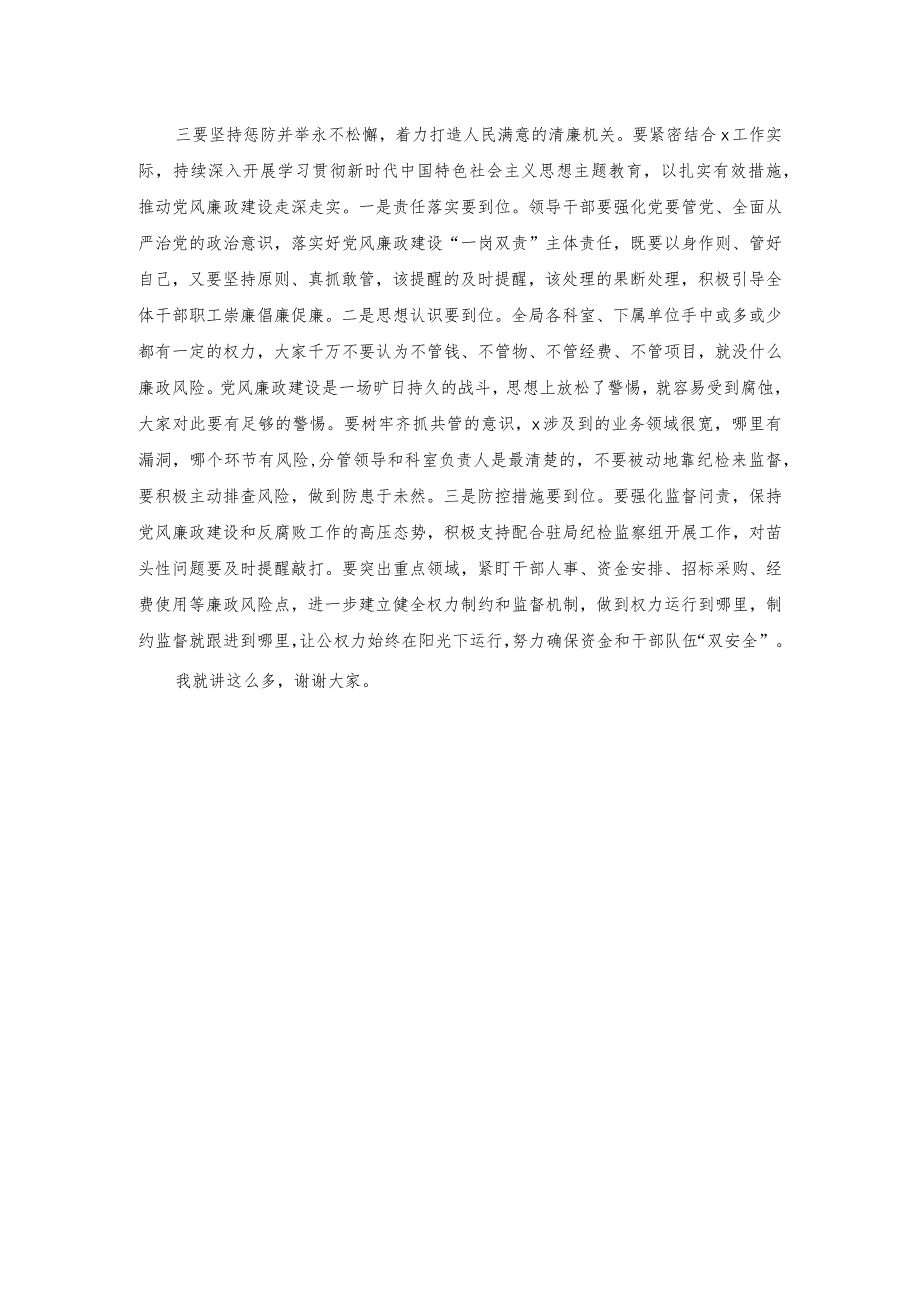 三要坚持惩防并举永不松懈，着力打造人民满意的清廉机关。要紧密结合x工作实际，持续深入开展学习贯彻新时代中国特色社会主义思想主题教育，以扎实有效措施，推动党风廉政建设走深走实。一是责任落实要到位。领导干部要强化党要管党、全面从严治党的政治意识，落实好党风廉政建设“一岗双责”主体责任，既要以身作则、管好自己，又要坚持原则、真抓敢管，该提醒的及时提醒，该处理的果断处理，积极引导全体干部职工崇廉倡廉促廉。二是思想认识要到位。全局各科室、下属单位手中或多或少都有一定的权力，大家千万不要认为不管钱、不管物、不管经费、不管项目，就没什么廉政风险。党风廉政建设是一场旷日持久的战斗，思想上放松了警惕，就容易受到腐蚀，大家对此要有足够的警惕。要树牢齐抓共管的意识，x涉及到的业务领域很宽，哪里有漏洞，哪个环节有风险，分管领导和科室负责人是最清楚的，不要被动地靠纪检来监督，要积极主动排查风险，做到防患于未然。三是防控措施要到位。要强化监督问责，保持党风廉政建设和反腐败工作的高压态势，积极支持配合驻局纪检监察组开展工作，对苗头性问题要及时提醒敲打。要突出重点领域，紧盯干部人事、资金安排、招标采购、经费使用等廉政风险点，进一步建立健全权力制约和监督机制，做到权力运行到哪里，制约监督就跟进到哪里，让公权力始终在阳光下运行，努力确保资金和干部队伍“双安全”。

我就讲这么多，谢谢大家。